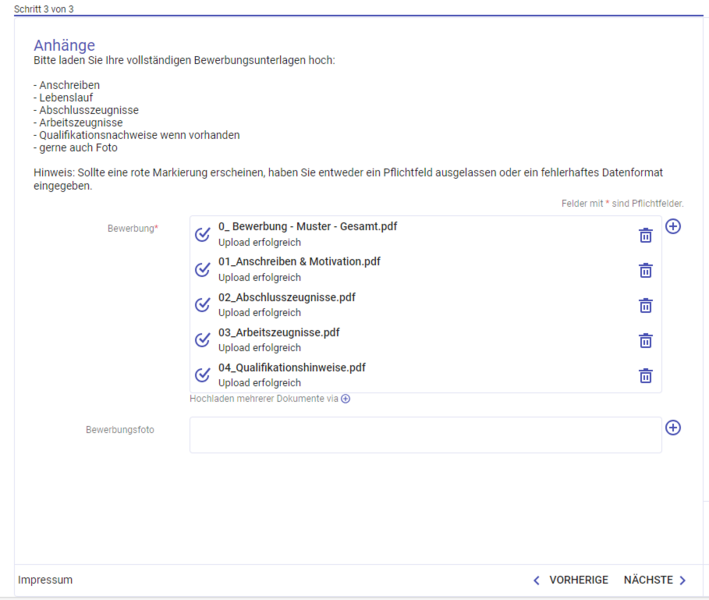 Schritt 3 von 3

Anhänge
Bitte laden Sie Ihre vollständigen Bewerbungsunterlagen hoch:

- Anschreiben
- Lebenslauf
- Abschlusszeugnisse
- Arbeitszeugnisse
- Qualifikationsnachweise wenn vorhanden
- gerne auch Foto

Hinweis: Sollte eine rote Markierung erscheinen, haben Sie entweder ein Pflichtfeld ausgelassen oder ein fehlerhaftes Datenformat eingegeben.

Felder mit * sind Pflichtfelder.

Bewerbung*

0_ Bewerbung - Muster - Gesamt.pdf
Upload erfolgreich

01_Anschreiben & Motivation.pdf
Upload erfolgreich

02_Abschlusszeugnisse.pdf
Upload erfolgreich

03_Arbeitszeugnisse.pdf
Upload erfolgreich

04_Qualifikationshinweise.pdf
Upload erfolgreich

Hochladen mehrerer Dokumente via

Bewerbungsfoto

Impressum

VORHERIGE NÄCHSTE